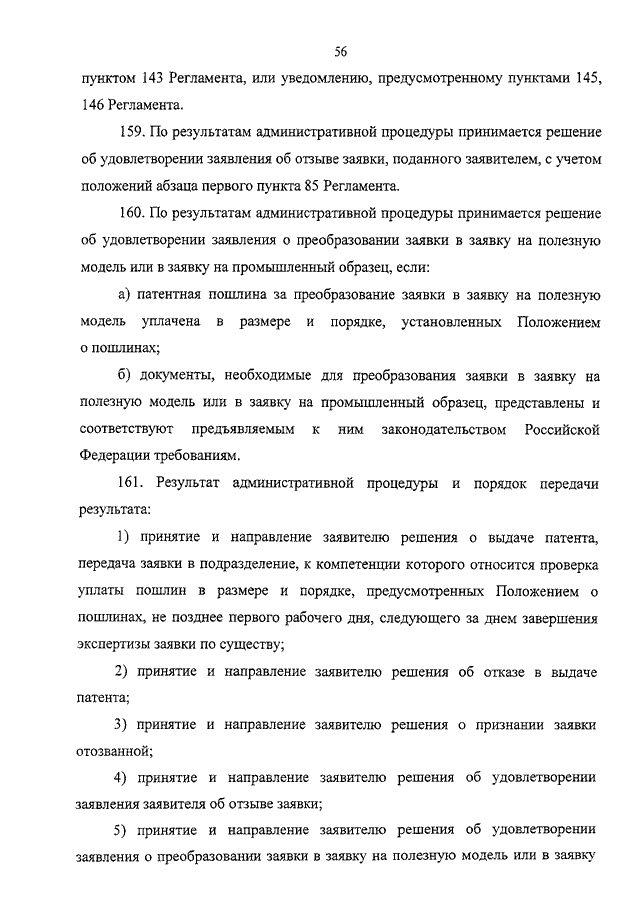 56

пунктом 143 Регламента, или уведомлению, предусмотренному пунктами 145, 146 Регламента.

159. По результатам административной процедуры принимается решение об удовлетворении заявления об отзыве заявки, поданного заявителем, с учетом положений абзаца первого пункта 85 Регламента.

160. По результатам административной процедуры принимается решение об удовлетворении заявления о преобразовании заявки в заявку на полезную модель или в заявку на промышленный образец, если:

а) патентная пошлина за преобразование заявки в заявку на полезную модель уплачена в размере и порядке, установленных Положением о пошлинах;

б) документы, необходимые для преобразования заявки в заявку на полезную модель или в заявку на промышленный образец, представлены и соответствуют предъявляемым к ним законодательством Российской Федерации требованиям.

161. Результат административной процедуры и порядок передачи результата:

1) принятие и направление заявителю решения о выдаче патента, передача заявки в подразделение, к компетенции которого относится проверка уплаты пошлин в размере и порядке, предусмотренных Положением о пошлинах, не позднее первого рабочего дня, следующего за днем завершения экспертизы заявки по существу;

2) принятие и направление заявителю решения об отказе в выдаче патента;

3) принятие и направление заявителю решения о признании заявки отозванной;

4) принятие и направление заявителю решения об удовлетворении заявления заявителя об отзыве заявки;

5) принятие и направление заявителю решения об удовлетворении заявления о преобразовании заявки в заявку на полезную модель или в заявку